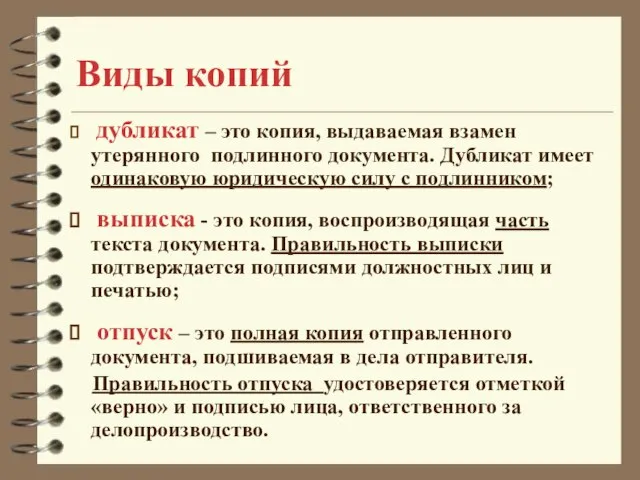 Виды копий

 дубликат – это копия, выдаваемая взамен утерянного подлинного документа. Дубликат имеет одинаковую юридическую силу с подлинником;

 выписка - это копия, воспроизводящая часть текста документа. Правильность выписки подтверждается подписями должностных лиц и печатью;

 отпуск – это полная копия отправленного документа, подшиваемая в дела отправителя. Правильность отпуска удостоверяется отметкой «верно» и подписью лица, ответственного за делопроизводство.